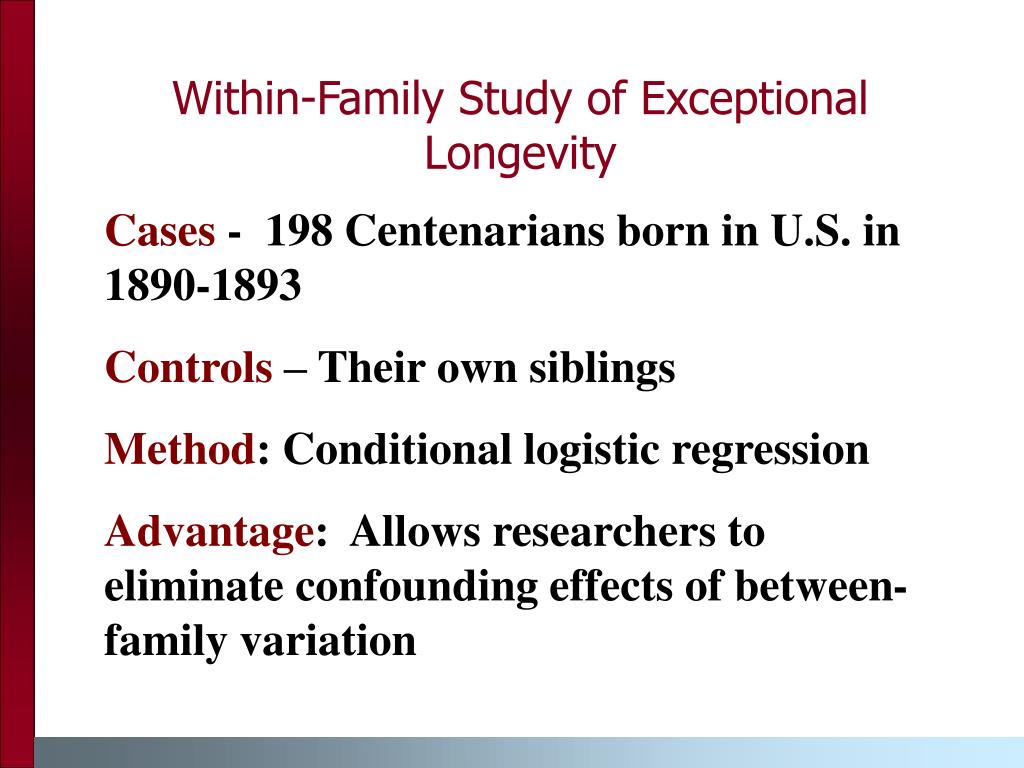 Within-Family Study of Exceptional Longevity

Cases - 198 Centenarians born in U.S. in 1890-1893

Controls – Their own siblings

Method: Conditional logistic regression

Advantage: Allows researchers to eliminate confounding effects of between-family variation